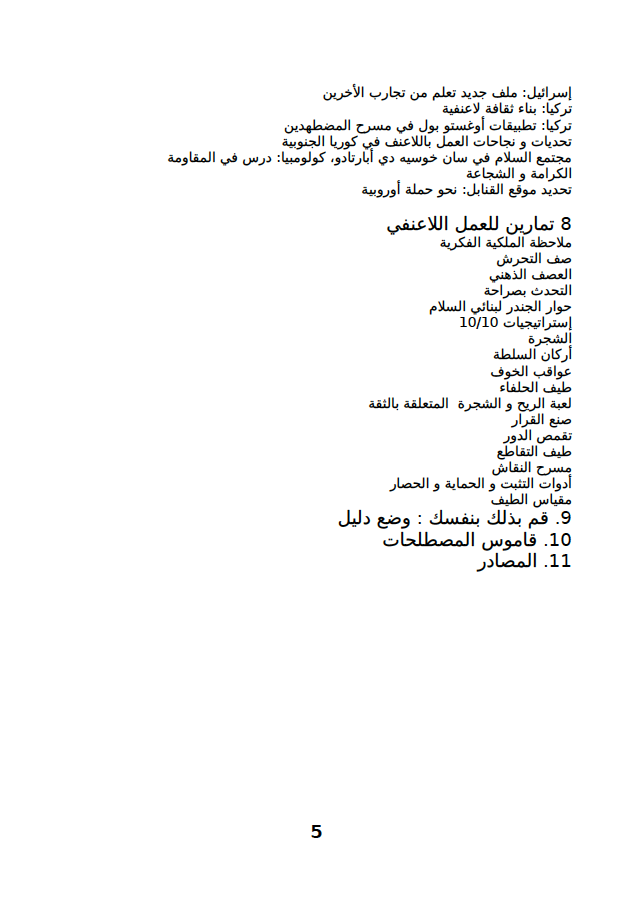 إسرائيل: ملف جديد تعلم من تجارب الأخرين
تركيا: بناء ثقافة لاعنفية
تركيا: تطبيقات أوغستو بول في مسرح المضطهدين
تحديات و نجاحات العمل باللاعنف في كوريا الجنوبية
مجتمع السلام في سان خوسيه دي أبارتادو، كولومبيا: درس في المقاومة الكرامة و الشجاعة
تحديد موقع القنابل: نحو حملة أوروبية

8 تمارين للعمل اللاعنفي
ملاحظة الملكية الفكرية
صف التحرش
العصف الذهني
التحدث بصراحة
حوار الجندر لبنائي السلام
إستراتيجيات 10/10
الشجرة
أركان السلطة
عواقب الخوف
طيف الحلفاء
لعبة الريح و الشجرة المتعلقة بالثقة
صنع القرار
تقمص الدور
طيف التقاطع
مسرح النقاش
أدوات التثبت و الحماية و الحصار
مقياس الطيف
9. قم بذلك بنفسك : وضع دليل
10. قاموس المصطلحات
11. المصادر

5